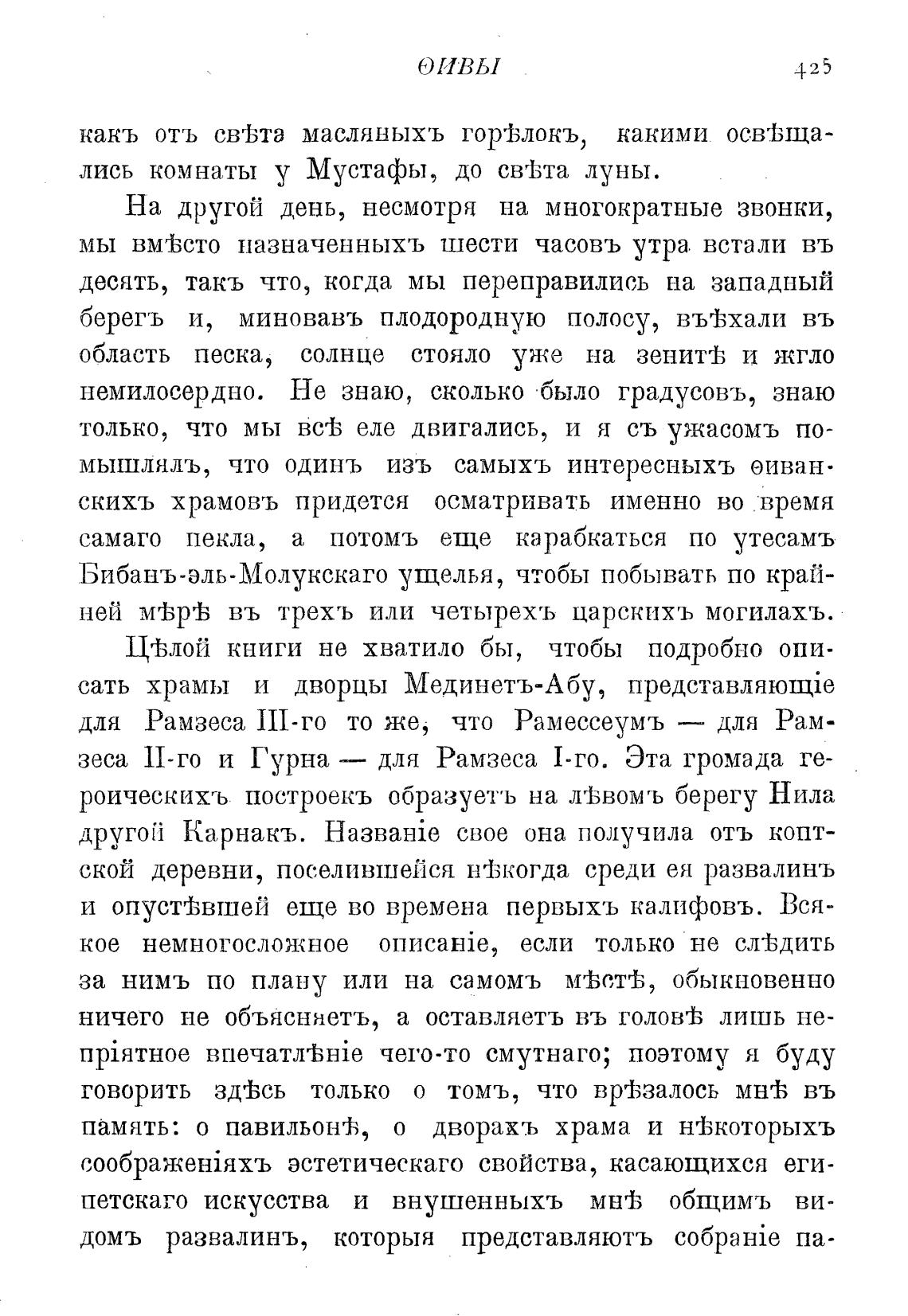 ѲИВЫ 425

какъ отъ свѣта масляныхъ горѣлокъ, какими освѣщались комнаты у Мустафы, до свѣта луны.

На другой день, несмотря на многократные звонки, мы вмѣсто назначенныхъ шести часовъ утра встали въ десять, такъ что, когда мы переправились на западный берегъ и, миновавъ плодородную полосу, въѣхали въ область песка, солнце стояло уже на зенитѣ и жгло немилосердно. Не знаю, сколько было градусовъ, знаю только, что мы всѣ еле двигались, и я съ ужасомъ помышлялъ, что одинъ изъ самыхъ интересныхъ ѳиванскихъ храмовъ придется осматривать именно во время самаго пекла, а потомъ еще карабкаться по утесамъ Бибанъ-эль-Молукскаго ущелья, чтобы побывать по крайней мѣрѣ въ трехъ или четырехъ царскихъ могилахъ.

Цѣлой книги не хватило бы, чтобы подробно описать храмы и дворцы Мединетъ-Абу, представляющіе для Рамзеса III-го то же, что Рамессеумъ — для Рамзеса II-го и Гурна — для Рамзеса I-го. Эта громада героическихъ построекъ образуетъ на лѣвомъ берегу Нила другой Карнакъ. Названіе свое она получила отъ коптской деревни, поселившейся нѣкогда среди ея развалинъ и опустѣвшей еще во времена первыхъ калифовъ. Всякое немногосложное описаніе, если только не слѣдить за нимъ по плану или на самомъ мѣстѣ, обыкновенно ничего не объясняетъ, а оставляетъ въ головѣ лишь непріятное впечатлѣніе чего-то смутнаго; поэтому я буду говорить здѣсь только о томъ, что врѣзалось мнѣ въ память: о павильонѣ, о дворахъ храма и нѣкоторыхъ соображеніяхъ эстетическаго свойства, касающихся египетскаго искусства и внушенныхъ мнѣ общимъ видомъ развалинъ, которыя представляютъ собраніе па-